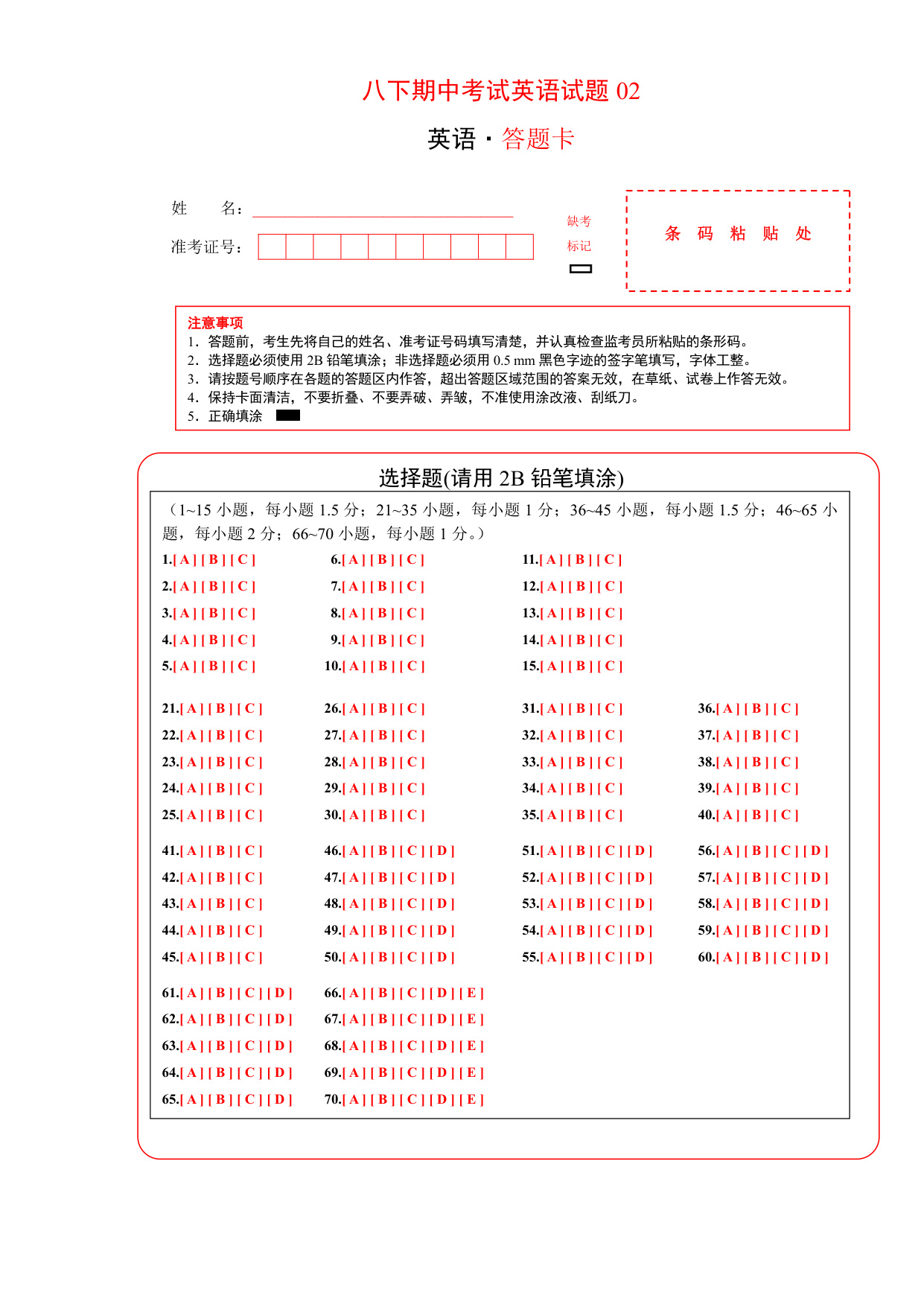 八下期中考试英语试题02

英语·答题卡

姓 名：____

准考证号：

缺考
标记

条 码 粘 贴 处

注意事项
1．答题前，考生先将自己的姓名、准考证号码填写清楚，并认真检查监考员所粘贴的条形码。
2．选择题必须使用2B铅笔填涂；非选择题必须用0.5 mm黑色字迹的签字笔填写，字体工整。
3．请按题号顺序在各题的答题区内作答，超出答题区域范围的答案无效，在草纸、试卷上作答无效。
4．保持卡面清洁，不要折叠、不要弄破、弄皱，不准使用涂改液、刮纸刀。
5．正确填涂

选择题(请用2B铅笔填涂)

（1~15小题，每小题1.5分；21~35小题，每小题1分；36~45小题，每小题1.5分；46~65小题，每小题2分；66~70小题，每小题1分。）

1.[ A ] [ B ] [ C ]
2.[ A ] [ B ] [ C ]
3.[ A ] [ B ] [ C ]
4.[ A ] [ B ] [ C ]
5.[ A ] [ B ] [ C ]

6.[ A ] [ B ] [ C ]
7.[ A ] [ B ] [ C ]
8.[ A ] [ B ] [ C ]
9.[ A ] [ B ] [ C ]
10.[ A ] [ B ] [ C ]

11.[ A ] [ B ] [ C ]
12.[ A ] [ B ] [ C ]
13.[ A ] [ B ] [ C ]
14.[ A ] [ B ] [ C ]
15.[ A ] [ B ] [ C ]

21.[ A ] [ B ] [ C ]
22.[ A ] [ B ] [ C ]
23.[ A ] [ B ] [ C ]
24.[ A ] [ B ] [ C ]
25.[ A ] [ B ] [ C ]

26.[ A ] [ B ] [ C ]
27.[ A ] [ B ] [ C ]
28.[ A ] [ B ] [ C ]
29.[ A ] [ B ] [ C ]
30.[ A ] [ B ] [ C ]

31.[ A ] [ B ] [ C ]
32.[ A ] [ B ] [ C ]
33.[ A ] [ B ] [ C ]
34.[ A ] [ B ] [ C ]
35.[ A ] [ B ] [ C ]

36.[ A ] [ B ] [ C ]
37.[ A ] [ B ] [ C ]
38.[ A ] [ B ] [ C ]
39.[ A ] [ B ] [ C ]
40.[ A ] [ B ] [ C ]

41.[ A ] [ B ] [ C ]
42.[ A ] [ B ] [ C ]
43.[ A ] [ B ] [ C ]
44.[ A ] [ B ] [ C ]
45.[ A ] [ B ] [ C ]

46.[ A ] [ B ] [ C ] [ D ]
47.[ A ] [ B ] [ C ] [ D ]
48.[ A ] [ B ] [ C ] [ D ]
49.[ A ] [ B ] [ C ] [ D ]
50.[ A ] [ B ] [ C ] [ D ]

51.[ A ] [ B ] [ C ] [ D ]
52.[ A ] [ B ] [ C ] [ D ]
53.[ A ] [ B ] [ C ] [ D ]
54.[ A ] [ B ] [ C ] [ D ]
55.[ A ] [ B ] [ C ] [ D ]

56.[ A ] [ B ] [ C ] [ D ]
57.[ A ] [ B ] [ C ] [ D ]
58.[ A ] [ B ] [ C ] [ D ]
59.[ A ] [ B ] [ C ] [ D ]
60.[ A ] [ B ] [ C ] [ D ]

61.[ A ] [ B ] [ C ] [ D ]
62.[ A ] [ B ] [ C ] [ D ]
63.[ A ] [ B ] [ C ] [ D ]
64.[ A ] [ B ] [ C ] [ D ]
65.[ A ] [ B ] [ C ] [ D ]

66.[ A ] [ B ] [ C ] [ D ] [ E ]
67.[ A ] [ B ] [ C ] [ D ] [ E ]
68.[ A ] [ B ] [ C ] [ D ] [ E ]
69.[ A ] [ B ] [ C ] [ D ] [ E ]
70.[ A ] [ B ] [ C ] [ D ] [ E ]